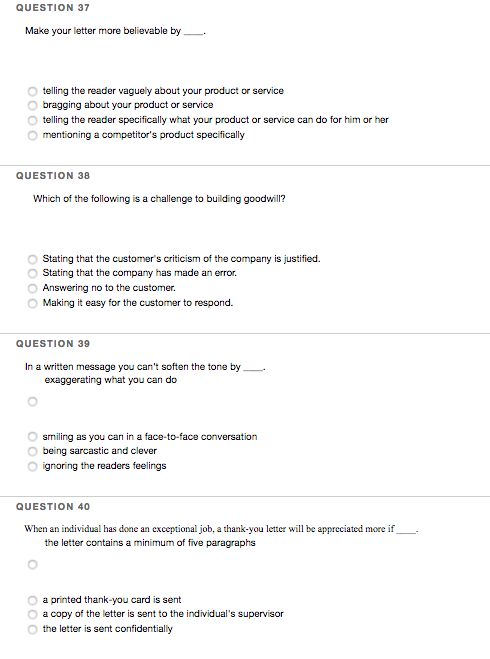 QUESTION 37

Make your letter more believable by ____.

telling the reader vaguely about your product or service
bragging about your product or service
telling the reader specifically what your product or service can do for him or her
mentioning a competitor's product specifically

QUESTION 38

Which of the following is a challenge to building goodwill?

Stating that the customer's criticism of the company is justified.
Stating that the company has made an error.
Answering no to the customer.
Making it easy for the customer to respond.

QUESTION 39

In a written message you can't soften the tone by ____.
exaggerating what you can do

smiling as you can in a face-to-face conversation
being sarcastic and clever
ignoring the readers feelings

QUESTION 40

When an individual has done an exceptional job, a thank-you letter will be appreciated more if ____.
the letter contains a minimum of five paragraphs

a printed thank-you card is sent
a copy of the letter is sent to the individual's supervisor
the letter is sent confidentially